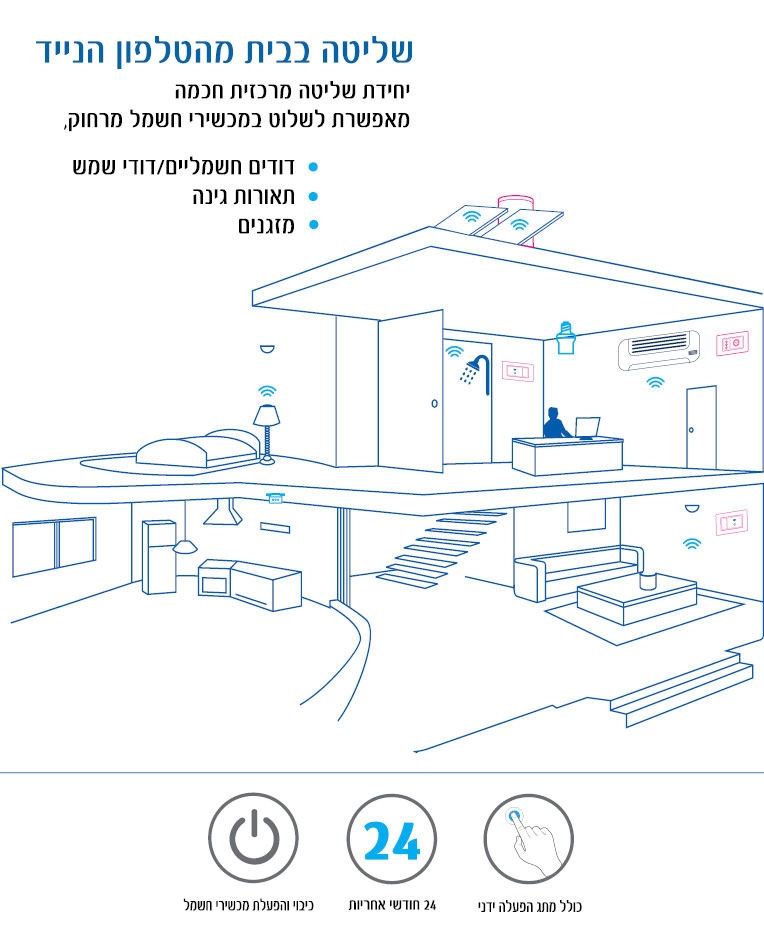 שליטה בבית מהטלפון הנייד

יחידת שליטה מרכזית חכמה
מאפשרת לשלוט במכשירי חשמל מרחוק,

• דודים חשמליים/דודי שמש
• תאורות גינה
• מזגנים

24

כולל מתג הפעלה ידני
24 חודשי אחריות
כיבוי והפעלת מכשירי חשמל